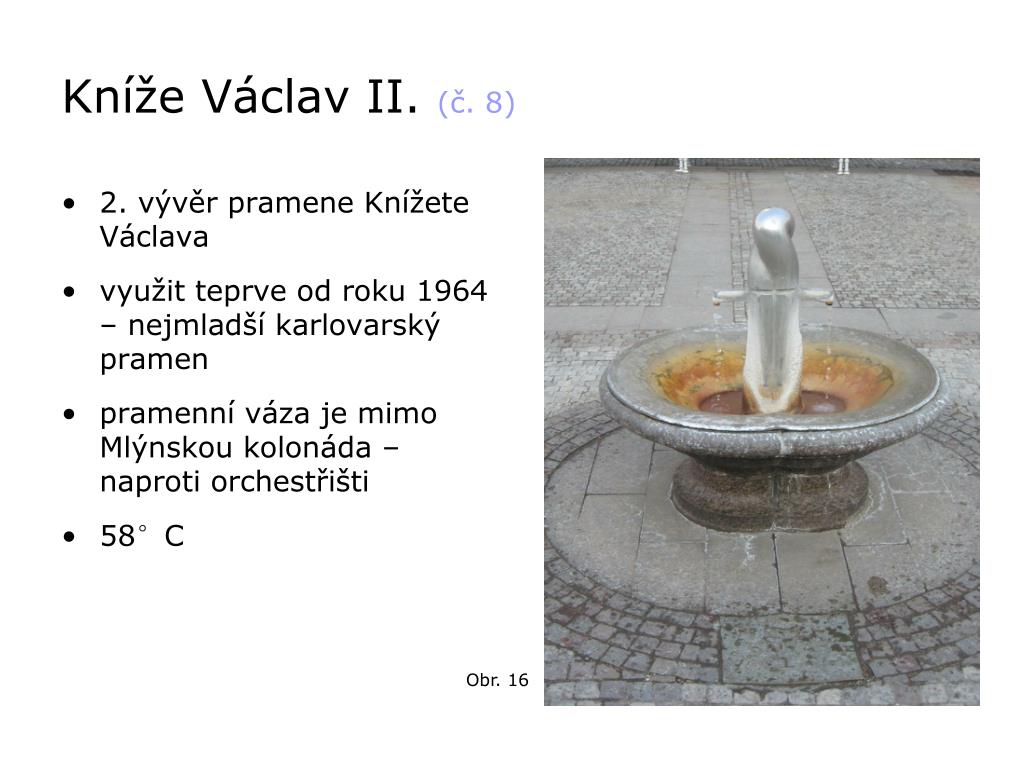 Kníže Václav II. (č. 8)

• 2. vývěr pramene Knížete Václava
• využit teprve od roku 1964 – nejmladší karlovarský pramen
• pramenní váza je mimo Mlýnskou kolonáda – naproti orchestřišti
• 58° C

Obr. 16